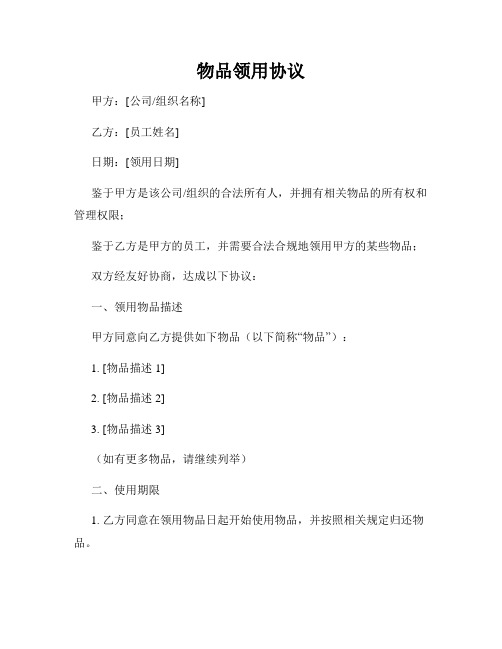 物品领用协议

甲方：[公司/组织名称]

乙方：[员工姓名]

日期：[领用日期]

鉴于甲方是该公司/组织的合法所有人，并拥有相关物品的所有权和管理权限；

鉴于乙方是甲方的员工，并需要合法合规地领用甲方的某些物品；

双方经友好协商，达成以下协议：

一、领用物品描述

甲方同意向乙方提供如下物品（以下简称“物品”）：

1. [物品描述 1]

2. [物品描述 2]

3. [物品描述 3]

（如有更多物品，请继续列举）

二、使用期限

1. 乙方同意在领用物品日起开始使用物品，并按照相关规定归还物品。